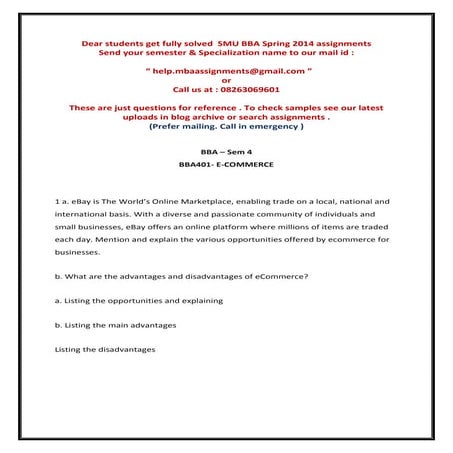 Dear students get fully solved SMU BBA Spring 2014 assignments
Send your semester & Specialization name to our mail id :

" help.mbaassignments@gmail.com "
or
Call us at : 08263069601

These are just questions for reference . To check samples see our latest uploads in blog archive or search assignments .
(Prefer mailing. Call in emergency )

BBA – Sem 4
BBA401- E-COMMERCE

1 a. eBay is The World's Online Marketplace, enabling trade on a local, national and international basis. With a diverse and passionate community of individuals and small businesses, eBay offers an online platform where millions of items are traded each day. Mention and explain the various opportunities offered by ecommerce for businesses.

b. What are the advantages and disadvantages of eCommerce?

a. Listing the opportunities and explaining

b. Listing the main advantages

Listing the disadvantages